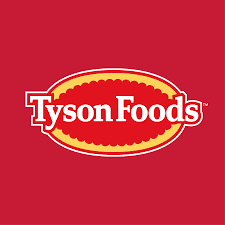 Tyson Foods™